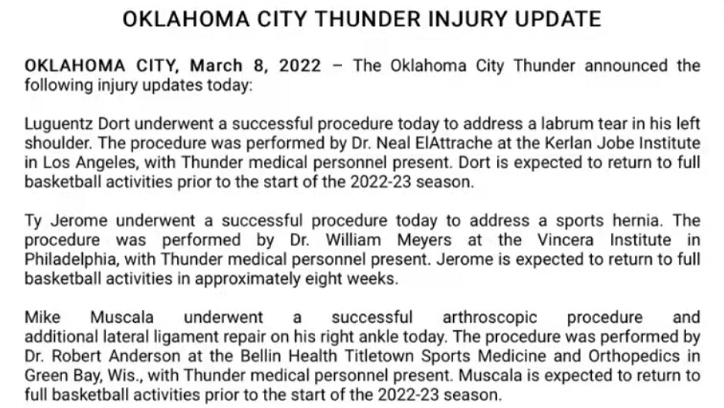 OKLAHOMA CITY THUNDER INJURY UPDATE

OKLAHOMA CITY, March 8, 2022 – The Oklahoma City Thunder announced the following injury updates today:

Luguentz Dort underwent a successful procedure today to address a labrum tear in his left shoulder. The procedure was performed by Dr. Neal ElAttrache at the Kerlan Jobe Institute in Los Angeles, with Thunder medical personnel present. Dort is expected to return to full basketball activities prior to the start of the 2022-23 season.

Ty Jerome underwent a successful procedure today to address a sports hernia. The procedure was performed by Dr. William Meyers at the Vincera Institute in Philadelphia, with Thunder medical personnel present. Jerome is expected to return to full basketball activities in approximately eight weeks.

Mike Muscala underwent a successful arthroscopic procedure and additional lateral ligament repair on his right ankle today. The procedure was performed by Dr. Robert Anderson at the Bellin Health Titletown Sports Medicine and Orthopedics in Green Bay, Wis., with Thunder medical personnel present. Muscala is expected to return to full basketball activities prior to the start of the 2022-23 season.